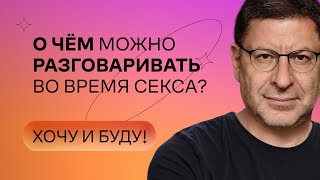 О ЧЁМ МОЖНО РАЗГОВАРИВАТЬ ВО ВРЕМЯ СЕКСА?

ХОЧУ И БУДУ!